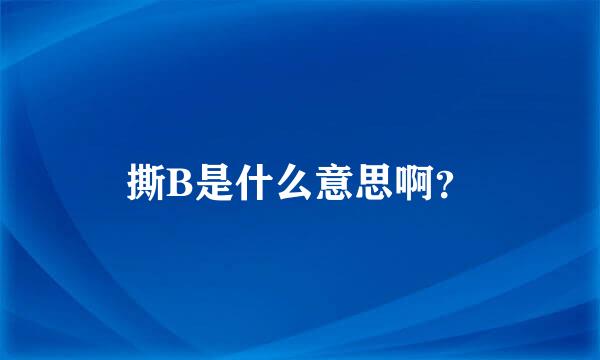 撕B是什么意思啊?